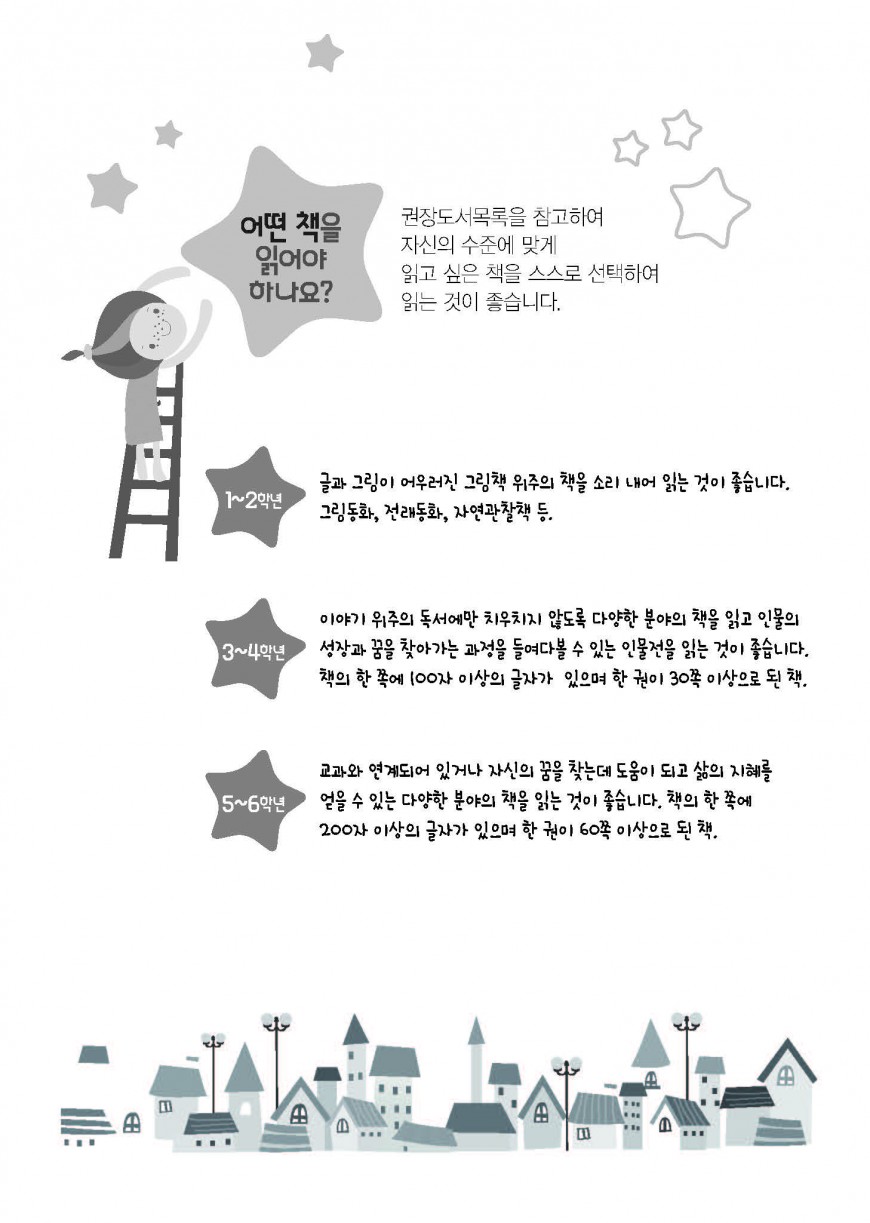 어떤 책을
읽어야
하나요?

권장도서목록을 참고하여 자신의 수준에 맞게 읽고 싶은 책을 스스로 선택하여 읽는 것이 좋습니다.

1~2학년

글과 그림이 어우러진 그림책 위주의 책을 소리 내어 읽는 것이 좋습니다. 그림동화, 전래동화, 자연관찰책 등.

3~4학년

이야기 위주의 독서에만 치우치지 않도록 다양한 분야의 책을 읽고 인물의 성장과 꿈을 찾아가는 과정을 들여다볼 수 있는 인물전을 읽는 것이 좋습니다. 책의 한 쪽에 100자 이상의 글자가 있으며 한 권이 30쪽 이상으로 된 책.

5~6학년

교과와 연계되어 있거나 자신의 꿈을 찾는데 도움이 되고 삶의 지혜를 얻을 수 있는 다양한 분야의 책을 읽는 것이 좋습니다. 책의 한 쪽에 200자 이상의 글자가 있으며 한 권이 60쪽 이상으로 된 책.